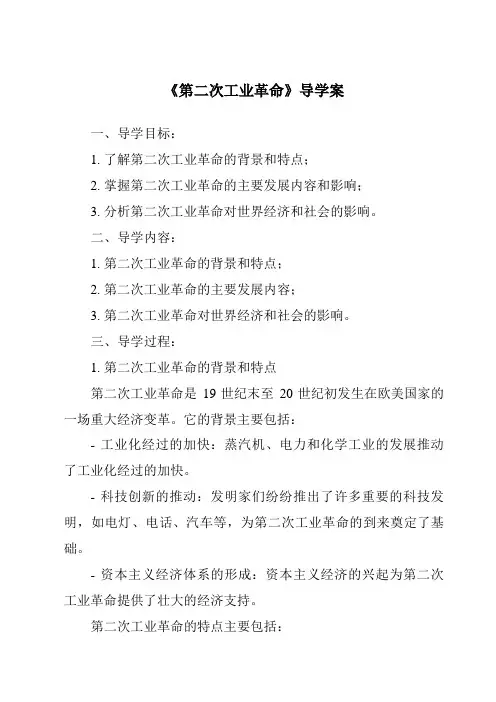 《第二次工业革命》导学案

一、导学目标：

1. 了解第二次工业革命的背景和特点；

2. 掌握第二次工业革命的主要发展内容和影响；

3. 分析第二次工业革命对世界经济和社会的影响。

二、导学内容：

1. 第二次工业革命的背景和特点；

2. 第二次工业革命的主要发展内容；

3. 第二次工业革命对世界经济和社会的影响。

三、导学过程：

1. 第二次工业革命的背景和特点

第二次工业革命是 19 世纪末至 20 世纪初发生在欧美国家的一场重大经济变革。它的背景主要包括：

- 工业化经过的加快：蒸汽机、电力和化学工业的发展推动了工业化经过的加快。

- 科技创新的推动：发明家们纷纷推出了许多重要的科技发明，如电灯、电话、汽车等，为第二次工业革命的到来奠定了基础。

- 资本主义经济体系的形成：资本主义经济的兴起为第二次工业革命提供了壮大的经济支持。

第二次工业革命的特点主要包括：